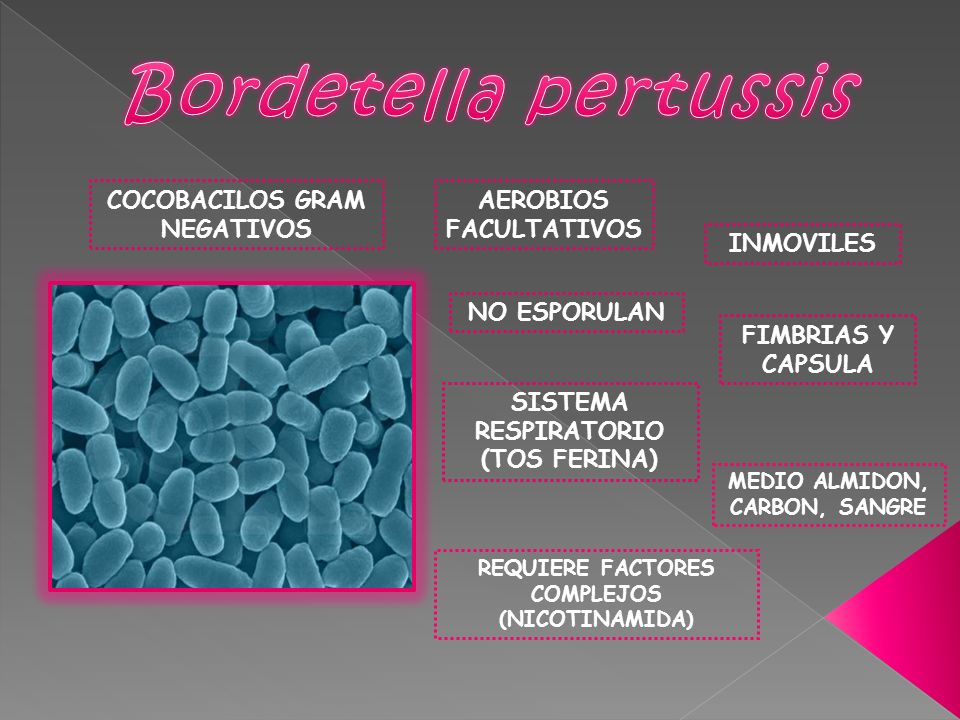 Bordetella pertussis

COCOBACILOS GRAM NEGATIVOS

AEROBIOS FACULTATIVOS

INMOVILES

NO ESPORULAN

FIMBRIAS Y CAPSULA

SISTEMA RESPIRATORIO (TOS FERINA)

MEDIO ALMIDON, CARBON, SANGRE

REQUIERE FACTORES COMPLEJOS (NICOTINAMIDA)